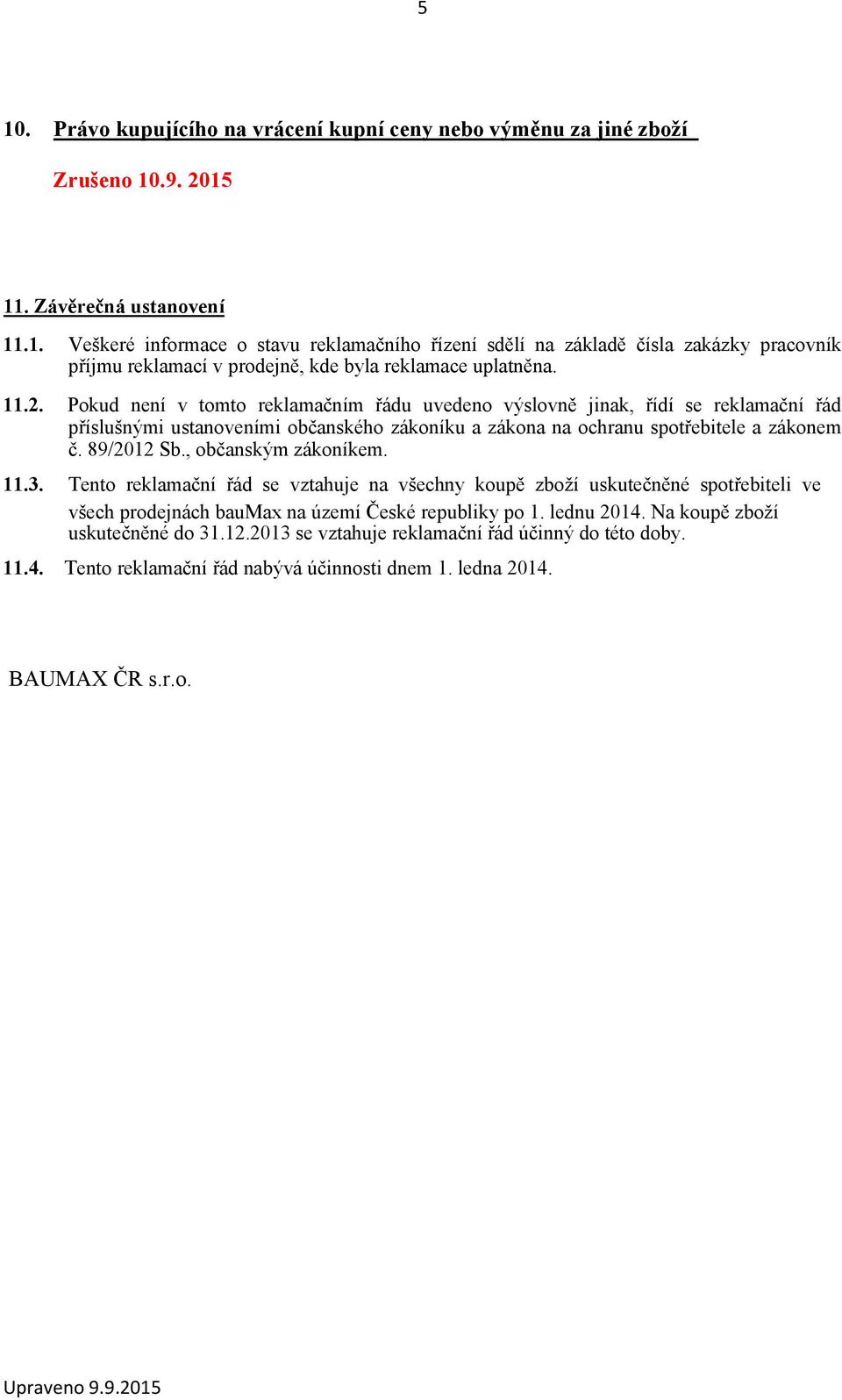 5

10. Právo kupujícího na vrácení kupní ceny nebo výměnu za jiné zboží

Zrušeno 10.9. 2015

11. Závěrečná ustanovení

11.1. Veškeré informace o stavu reklamačního řízení sdělí na základě čísla zakázky pracovník příjmu reklamací v prodejně, kde byla reklamace uplatněna.

11.2. Pokud není v tomto reklamačním řádu uvedeno výslovně jinak, řídí se reklamační řád příslušnými ustanoveními občanského zákoníku a zákona na ochranu spotřebitele a zákonem č. 89/2012 Sb., občanským zákoníkem.

11.3. Tento reklamační řád se vztahuje na všechny koupě zboží uskutečněné spotřebiteli ve všech prodejnách bauMax na území České republiky po 1. lednu 2014. Na koupě zboží uskutečněné do 31.12.2013 se vztahuje reklamační řád účinný do této doby.

11.4. Tento reklamační řád nabývá účinnosti dnem 1. ledna 2014.

BAUMAX ČR s.r.o.

Upraveno 9.9.2015